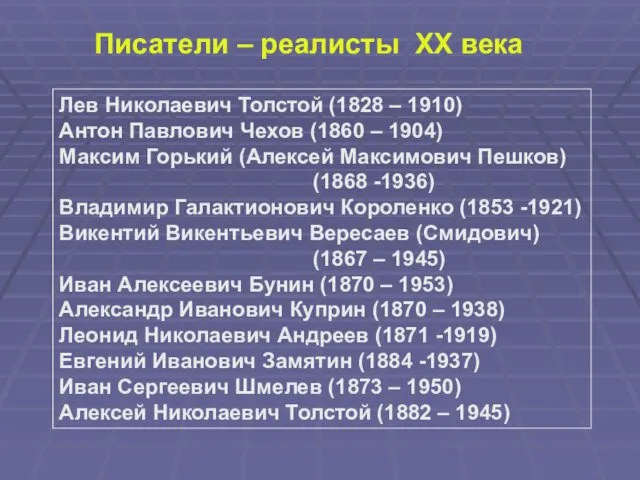 Писатели – реалисты XX века

Лев Николаевич Толстой (1828 – 1910)
Антон Павлович Чехов (1860 – 1904)
Максим Горький (Алексей Максимович Пешков) (1868 -1936)
Владимир Галактионович Короленко (1853 -1921)
Викентий Викентьевич Вересаев (Смидович) (1867 – 1945)
Иван Алексеевич Бунин (1870 – 1953)
Александр Иванович Куприн (1870 – 1938)
Леонид Николаевич Андреев (1871 -1919)
Евгений Иванович Замятин (1884 -1937)
Иван Сергеевич Шмелев (1873 – 1950)
Алексей Николаевич Толстой (1882 – 1945)